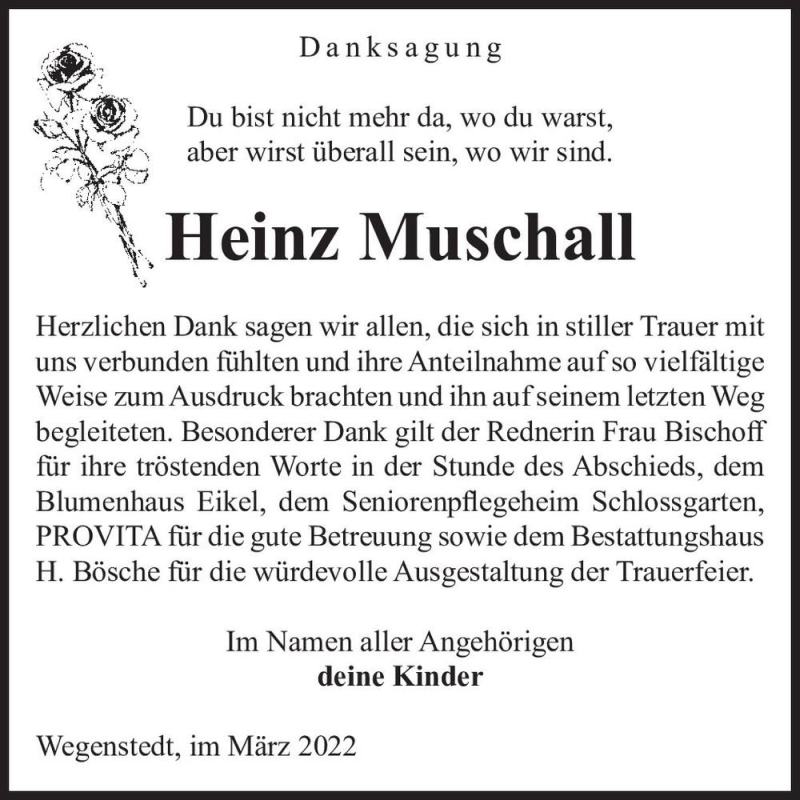 Danksagung

Du bist nicht mehr da, wo du warst,
aber wirst überall sein, wo wir sind.

Heinz Muschall

Herzlichen Dank sagen wir allen, die sich in stiller Trauer mit uns verbunden fühlten und ihre Anteilnahme auf so vielfältige Weise zum Ausdruck brachten und ihn auf seinem letzten Weg begleiteten. Besonderer Dank gilt der Rednerin Frau Bischoff für ihre tröstenden Worte in der Stunde des Abschieds, dem Blumenhaus Eikel, dem Seniorenpflegeheim Schlossgarten, PROVITA für die gute Betreuung sowie dem Bestattungshaus H. Bösche für die würdevolle Ausgestaltung der Trauerfeier.

Im Namen aller Angehörigen
deine Kinder

Wegenstedt, im März 2022